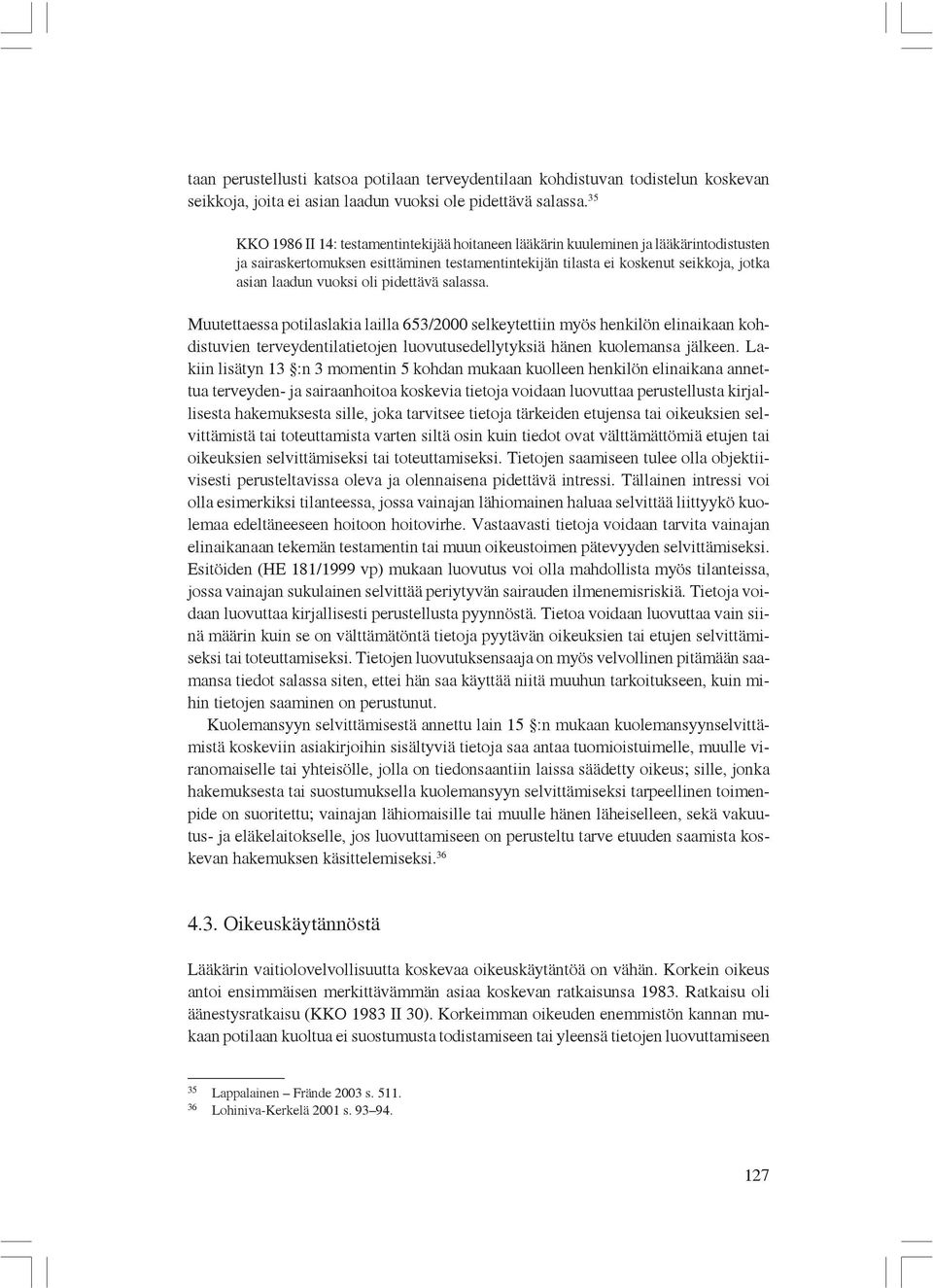 taan perustellusti katsoa potilaan terveydentilaan kohdistuvan todistelun koskevan seikkoja, joita ei asian laadun vuoksi ole pidettävä salassa.$^{35}$

KKO 1986 II 14: testamentintekijää hoitaneen lääkärin kuuleminen ja lääkärintodistusten ja sairaskertomuksen esittäminen testamentintekijän tilasta ei koskenut seikkoja, jotka asian laadun vuoksi oli pidettävä salassa.

Muutettaessa potilaslakia lailla 653/2000 selkeytettiin myös henkilön elinaikaan kohdistuvien terveydentilatietojen luovutusedellytyksiä hänen kuolemansa jälkeen. Lakiin lisätyn 13 §:n 3 momentin 5 kohdan mukaan kuolleen henkilön elinaikana annettua terveyden- ja sairaanhoitoa koskevia tietoja voidaan luovuttaa perustellusta kirjallisesta hakemuksesta sille, joka tarvitsee tietoja tärkeiden etujensa tai oikeuksien selvittämistä tai toteuttamista varten siltä osin kuin tiedot ovat välttämättömiä etujen tai oikeuksien selvittämiseksi tai toteuttamiseksi. Tietojen saamiseen tulee olla objektiivisesti perusteltavissa oleva ja olennaisena pidettävä intressi. Tällainen intressi voi olla esimerkiksi tilanteessa, jossa vainajan lähiomainen haluaa selvittää liittyykö kuolemaa edeltäneeseen hoitoon hoitovirhe. Vastaavasti tietoja voidaan tarvita vainajan elinaikanaan tekemän testamentin tai muun oikeustoimen pätevyyden selvittämiseksi. Esitöiden (HE 181/1999 vp) mukaan luovutus voi olla mahdollista myös tilanteissa, jossa vainajan sukulainen selvittää periytyvän sairauden ilmenemisriskiä. Tietoja voidaan luovuttaa kirjallisesti perustellusta pyynnöstä. Tietoa voidaan luovuttaa vain siinä määrin kuin se on välttämätöntä tietoja pyytävän oikeuksien tai etujen selvittämiseksi tai toteuttamiseksi. Tietojen luovutuksensaaja on myös velvollinen pitämään saamansa tiedot salassa siten, ettei hän saa käyttää niitä muuhun tarkoitukseen, kuin mihin tietojen saaminen on perustunut.

Kuolemansyyn selvittämisestä annettu lain 15 §:n mukaan kuolemansyynselvittämistä koskeviin asiakirjoihin sisältyviä tietoja saa antaa tuomioistuimelle, muulle viranomaiselle tai yhteisölle, jolla on tiedonsaantiin laissa säädetty oikeus; sille, jonka hakemuksesta tai suostumuksella kuolemansyyn selvittämiseksi tarpeellinen toimenpide on suoritettu; vainajan lähiomaisille tai muulle hänen läheiselleen, sekä vakuutus- ja eläkelaitokselle, jos luovuttamiseen on perusteltu tarve etuuden saamista koskevan hakemuksen käsittelemiseksi.$^{36}$

4.3. Oikeuskäytännöstä

Lääkärin vaitiolovelvollisuutta koskevaa oikeuskäytäntöä on vähän. Korkein oikeus antoi ensimmäisen merkittävämmän asiaa koskevan ratkaisunsa 1983. Ratkaisu oli äänestysratkaisu (KKO 1983 II 30). Korkeimman oikeuden enemmistön kannan mukaan potilaan kuoltua ei suostumusta todistamiseen tai yleensä tietojen luovuttamiseen

$^{35}$ Lappalainen – Frände 2003 s. 511.
$^{36}$ Lohiniva-Kerkelä 2001 s. 93–94.

127